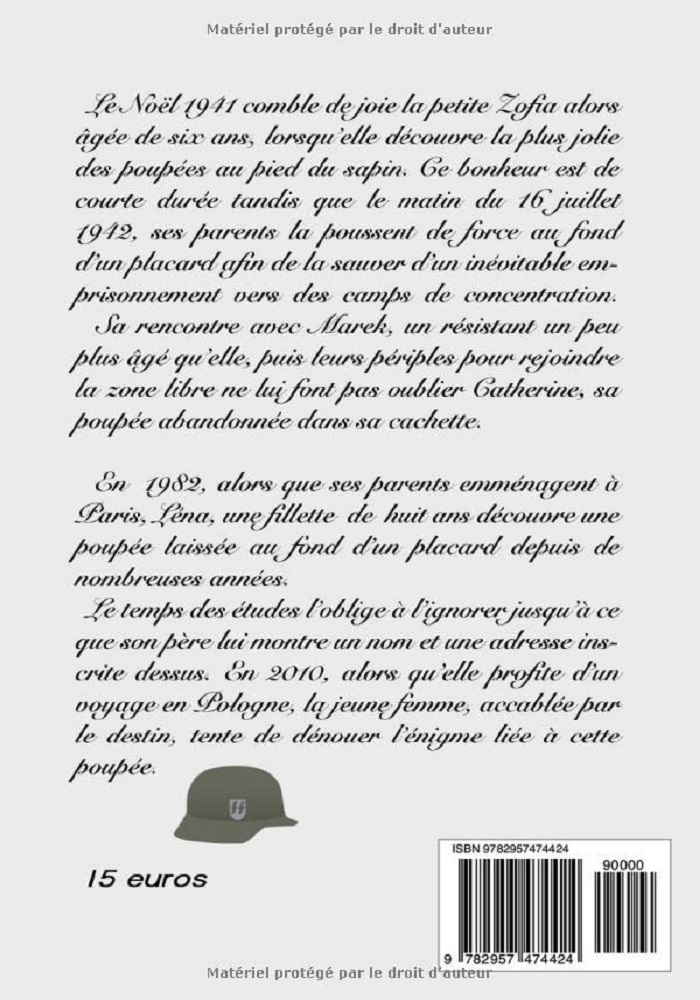 Matériel protégé par le droit d'auteur

Le Noël 1941 comble de joie la petite Zofia alors âgée de six ans, lorsqu'elle découvre la plus jolie des poupées au pied du sapin. Ce bonheur est de courte durée tandis que le matin du 16 juillet 1942, ses parents la poussent de force au fond d'un placard afin de la sauver d'un inévitable emprisonnement vers des camps de concentration.
Sa rencontre avec Marek, un résistant un peu plus âgé qu'elle, puis leurs périples pour rejoindre la zone libre ne lui font pas oublier Catherine, sa poupée abandonnée dans sa cachette.

En 1982, alors que ses parents emménagent à Paris, Léna, une fillette de huit ans découvre une poupée laissée au fond d'un placard depuis de nombreuses années.
Le temps des études l'oblige à l'ignorer jusqu'à ce que son père lui montre un nom et une adresse inscrite dessus. En 2010, alors qu'elle profite d'un voyage en Pologne, la jeune femme, accablée par le destin, tente de dénouer l'énigme liée à cette poupée.

15 euros

ISBN 9782957474424
90000
9 782957 474424

Matériel protégé par le droit d'auteur